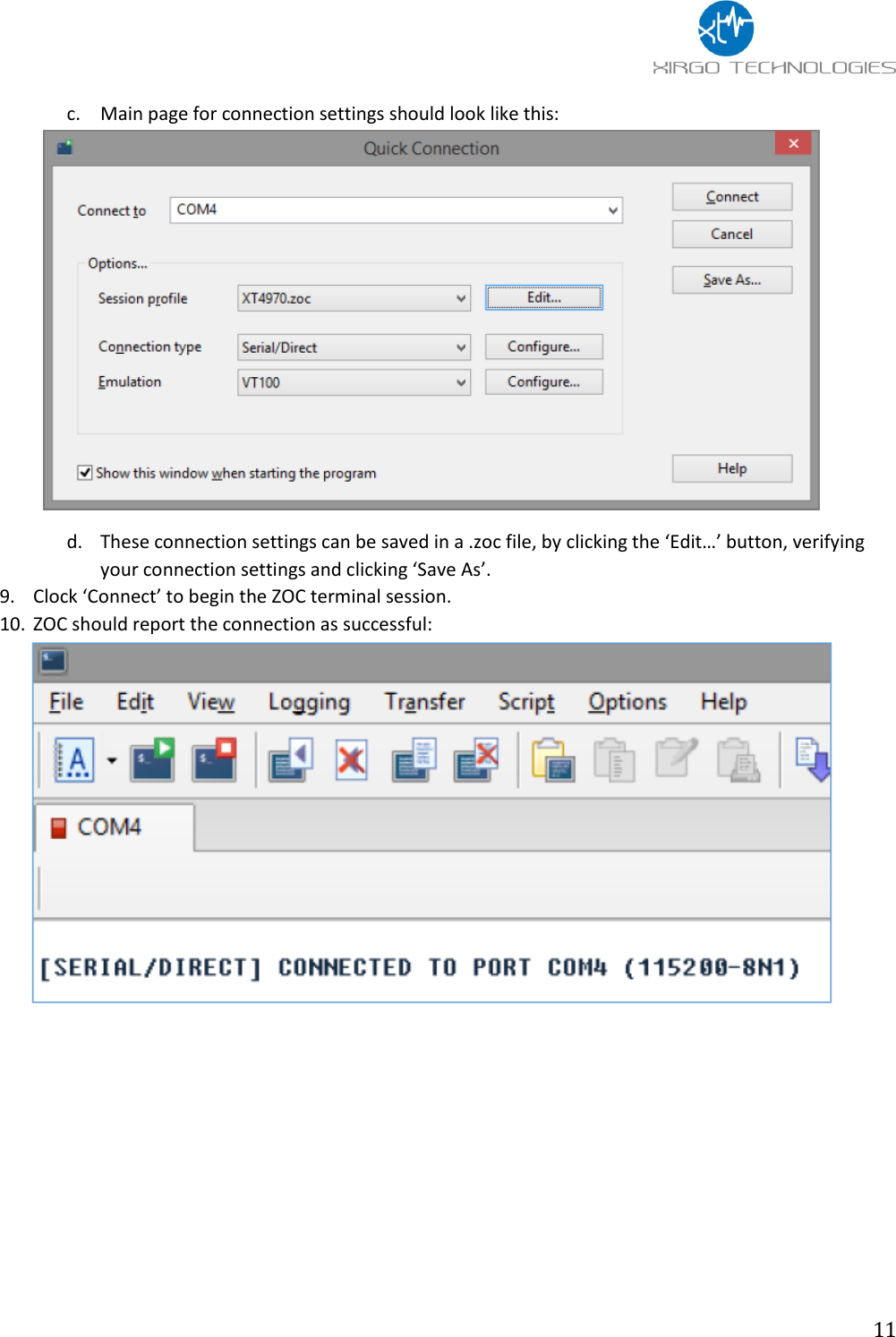 XIRGO TECHNOLOGIES

c. Main page for connection settings should look like this:

Quick Connection

Connect to COM4

Connect
Cancel
Save As...

Options...
Session profile XT4970.zoc Edit...
Connection type Serial/Direct Configure...
Emulation VT100 Configure...

Show this window when starting the program

Help

d. These connection settings can be saved in a .zoc file, by clicking the ‘Edit…’ button, verifying your connection settings and clicking ‘Save As’.

9. Clock ‘Connect’ to begin the ZOC terminal session.

10. ZOC should report the connection as successful:

File Edit View Logging Transfer Script Options Help

COM4

[SERIAL/DIRECT] CONNECTED TO PORT COM4 (115200-8N1)

11